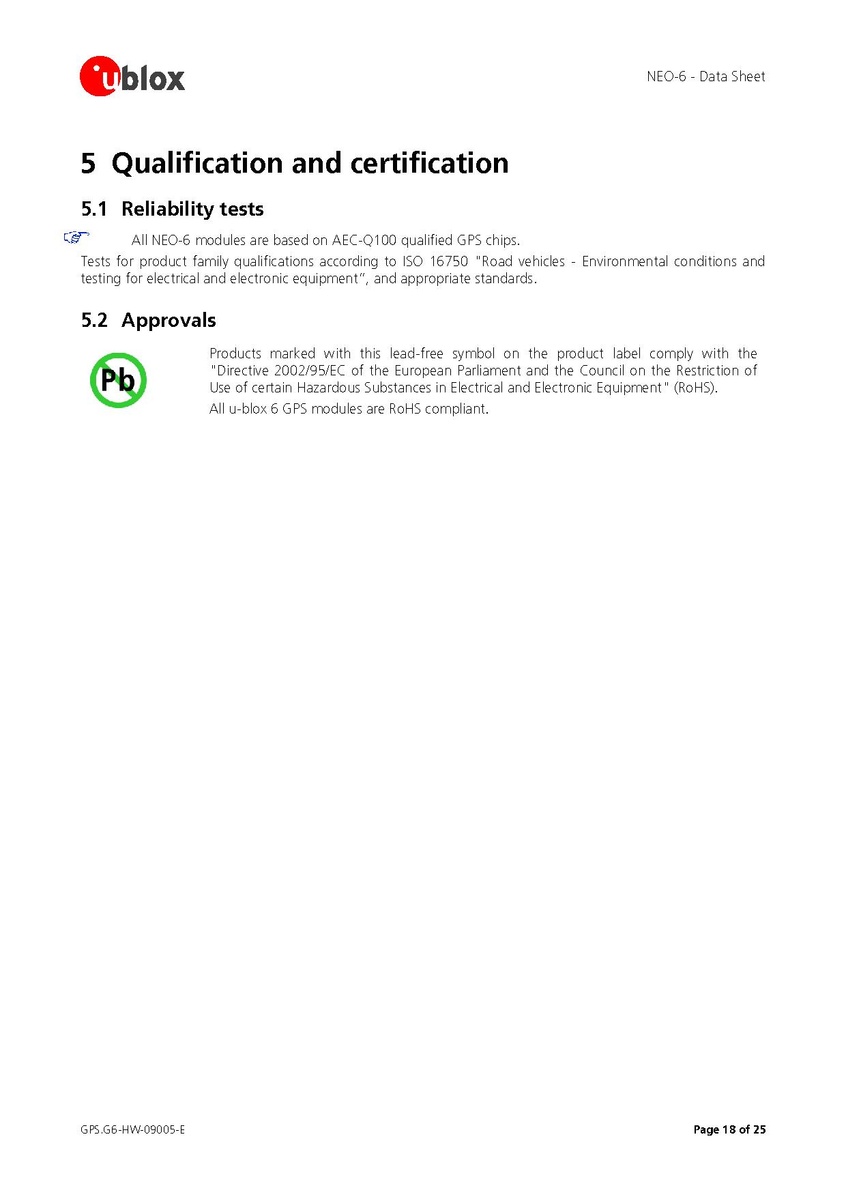 ublox

NEO-6 - Data Sheet

5 Qualification and certification

5.1 Reliability tests

All NEO-6 modules are based on AEC-Q100 qualified GPS chips.

Tests for product family qualifications according to ISO 16750 "Road vehicles - Environmental conditions and testing for electrical and electronic equipment", and appropriate standards.

5.2 Approvals

Pb

Products marked with this lead-free symbol on the product label comply with the "Directive 2002/95/EC of the European Parliament and the Council on the Restriction of Use of certain Hazardous Substances in Electrical and Electronic Equipment" (RoHS).

All u-blox 6 GPS modules are RoHS compliant.

GPS.G6-HW-09005-E

Page 18 of 25